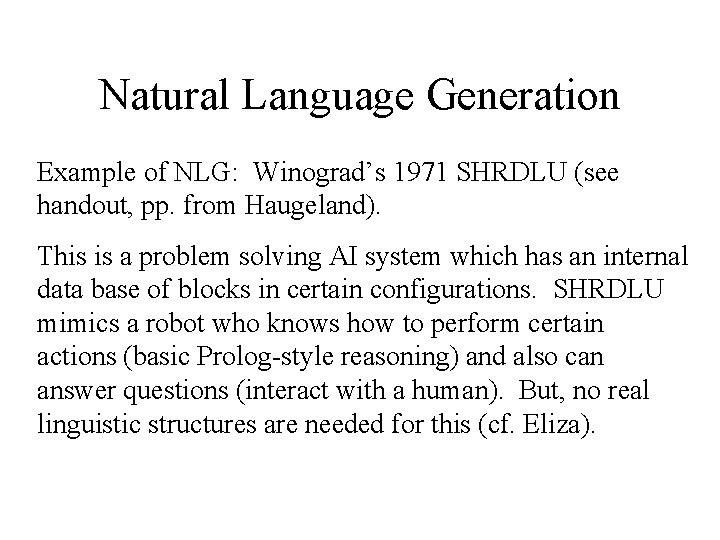 Natural Language Generation

Example of NLG: Winograd's 1971 SHRDLU (see handout, pp. from Haugeland).

This is a problem solving AI system which has an internal data base of blocks in certain configurations. SHRDLU mimics a robot who knows how to perform certain actions (basic Prolog-style reasoning) and also can answer questions (interact with a human). But, no real linguistic structures are needed for this (cf. Eliza).